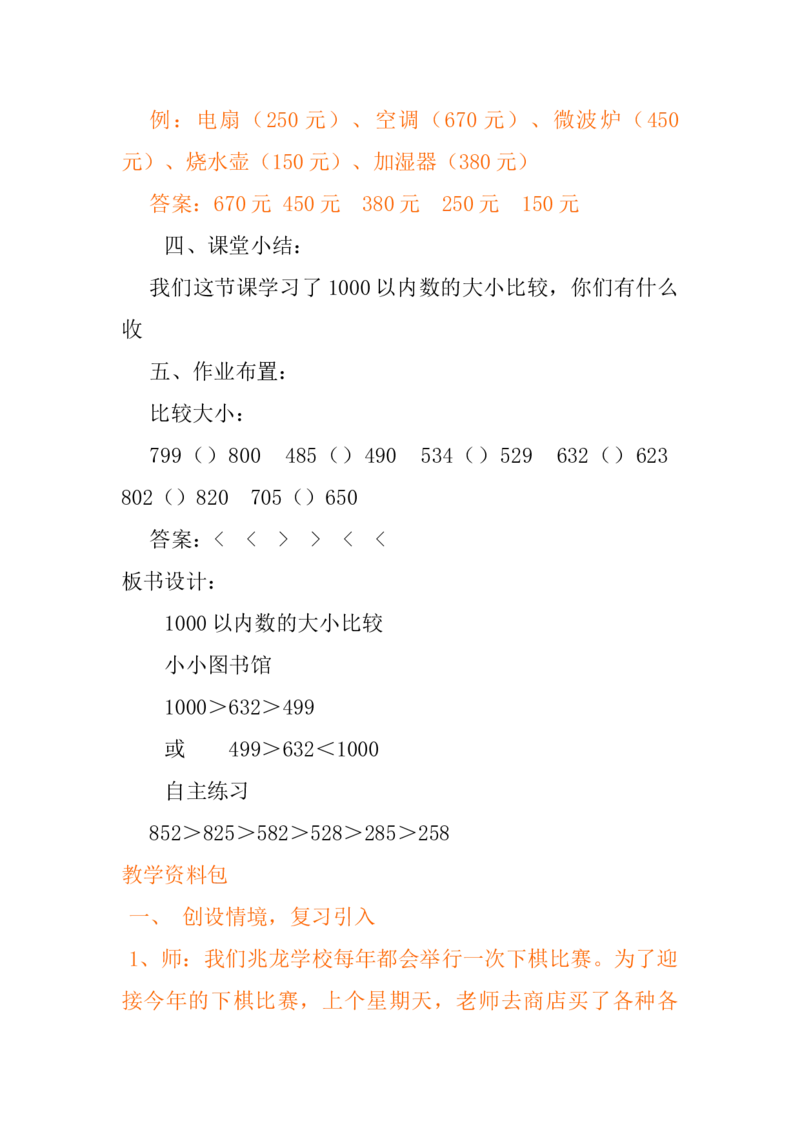 例：电扇（250 元）、空调（670 元）、微波炉（450 元）、烧水壶（150 元）、加湿器（380 元）

答案：670 元 450 元 380 元 250 元 150 元

四、课堂小结：

我们这节课学习了 1000 以内数的大小比较，你们有什么收

五、作业布置：

比较大小：

799（）800 485（）490 534（）529 632（）623 802（）820 705（）650

答案：＜ ＜ ＞ ＞ ＜ ＜

板书设计：

1000 以内数的大小比较

小小图书馆

1000＞632＞499

或 499＞632＜1000

自主练习

852＞825＞582＞528＞285＞258

教学资料包

一、 创设情境，复习引入

1、师：我们兆龙学校每年都会举行一次下棋比赛。为了迎接今年的下棋比赛，上个星期天，老师去商店买了各种各